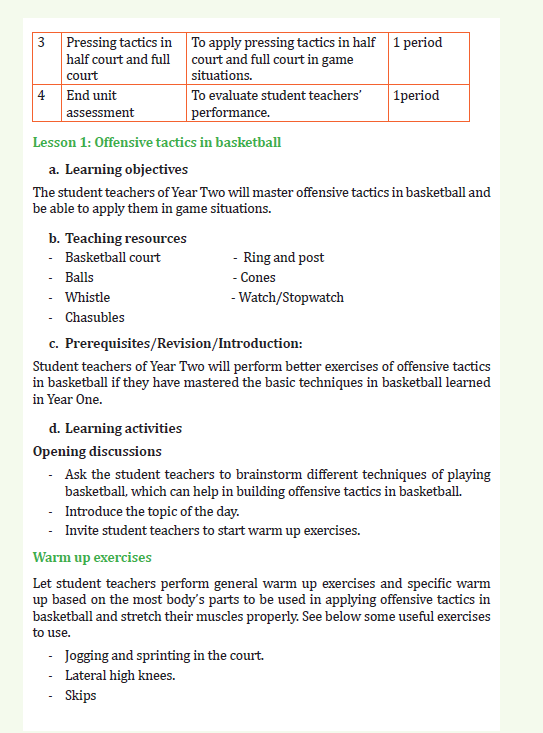 | 3 | Pressing tactics in half court and full court | To apply pressing tactics in half court and full court in game situations. | 1 period |
|---|---|---|---|
| 4 | End unit assessment | To evaluate student teachers' performance. | 1period |

Lesson 1: Offensive tactics in basketball

a. Learning objectives

The student teachers of Year Two will master offensive tactics in basketball and be able to apply them in game situations.

b. Teaching resources

- Basketball court
- Balls
- Whistle
- Chasubles

- Ring and post
- Cones
- Watch/Stopwatch

c. Prerequisites/Revision/Introduction:

Student teachers of Year Two will perform better exercises of offensive tactics in basketball if they have mastered the basic techniques in basketball learned in Year One.

d. Learning activities

Opening discussions

- Ask the student teachers to brainstorm different techniques of playing basketball, which can help in building offensive tactics in basketball.
- Introduce the topic of the day.
- Invite student teachers to start warm up exercises.

Warm up exercises

Let student teachers perform general warm up exercises and specific warm up based on the most body's parts to be used in applying offensive tactics in basketball and stretch their muscles properly. See below some useful exercises to use.

- Jogging and sprinting in the court.
- Lateral high knees.
- Skips